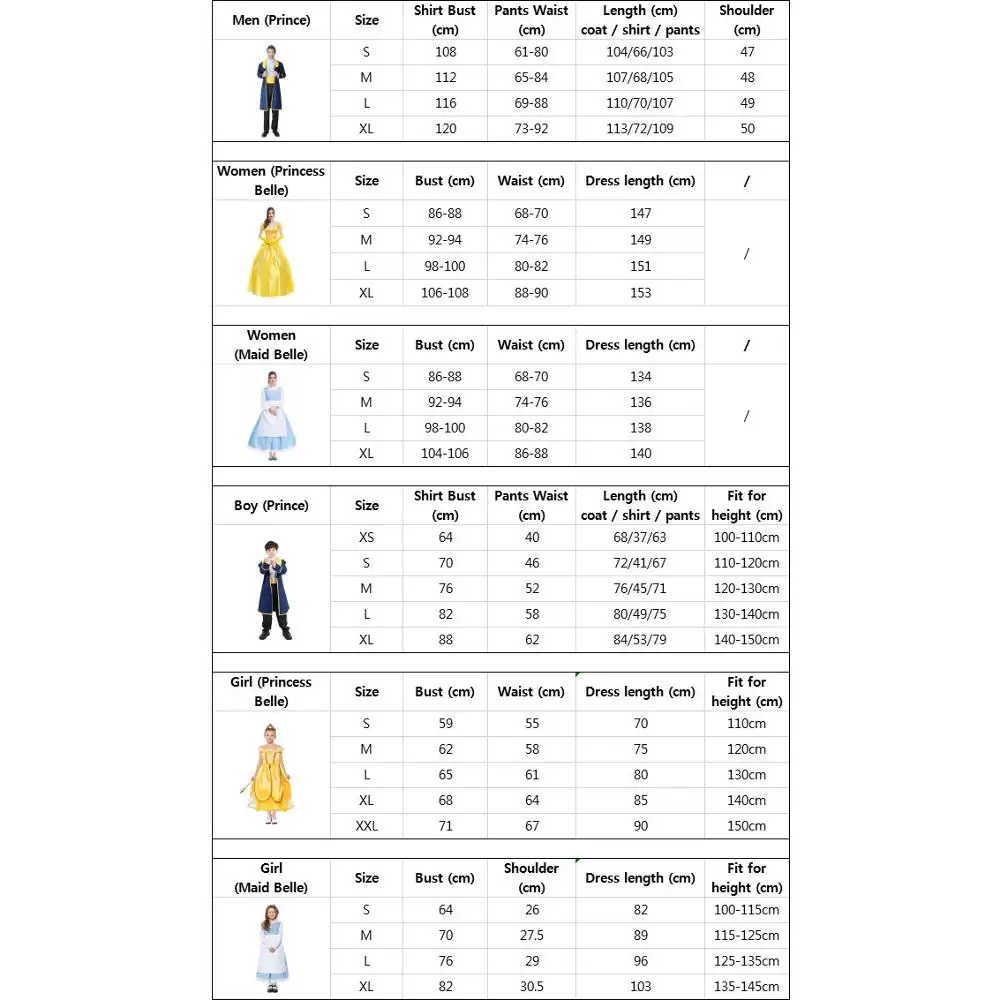 | Men (Prince) | Size | Shirt Bust (cm) | Pants Waist (cm) | Length (cm) coat / shirt / pants | Shoulder (cm) |
|---|---|---|---|---|---|
| | S | 108 | 61-80 | 104/66/103 | 47 |
| | M | 112 | 65-84 | 107/68/105 | 48 |
| | L | 116 | 69-88 | 110/70/107 | 49 |
| | XL | 120 | 73-92 | 113/72/109 | 50 |

| Women (Princess Belle) | Size | Bust (cm) | Waist (cm) | Dress length (cm) | / |
|---|---|---|---|---|---|
| | S | 86-88 | 68-70 | 147 | / |
| | M | 92-94 | 74-76 | 149 | |
| | L | 98-100 | 80-82 | 151 | |
| | XL | 106-108 | 88-90 | 153 | |

| Women (Maid Belle) | Size | Bust (cm) | Waist (cm) | Dress length (cm) | / |
|---|---|---|---|---|---|
| | S | 86-88 | 68-70 | 134 | / |
| | M | 92-94 | 74-76 | 136 | |
| | L | 98-100 | 80-82 | 138 | |
| | XL | 104-106 | 86-88 | 140 | |

| Boy (Prince) | Size | Shirt Bust (cm) | Pants Waist (cm) | Length (cm) coat / shirt / pants | Fit for height (cm) |
|---|---|---|---|---|---|
| | XS | 64 | 40 | 68/37/63 | 100-110cm |
| | S | 70 | 46 | 72/41/67 | 110-120cm |
| | M | 76 | 52 | 76/45/71 | 120-130cm |
| | L | 82 | 58 | 80/49/75 | 130-140cm |
| | XL | 88 | 62 | 84/53/79 | 140-150cm |

| Girl (Princess Belle) | Size | Bust (cm) | Waist (cm) | Dress length (cm) | Fit for height (cm) |
|---|---|---|---|---|---|
| | S | 59 | 55 | 70 | 110cm |
| | M | 62 | 58 | 75 | 120cm |
| | L | 65 | 61 | 80 | 130cm |
| | XL | 68 | 64 | 85 | 140cm |
| | XXL | 71 | 67 | 90 | 150cm |

| Girl (Maid Belle) | Size | Bust (cm) | Shoulder (cm) | Dress length (cm) | Fit for height (cm) |
|---|---|---|---|---|---|
| | S | 64 | 26 | 82 | 100-115cm |
| | M | 70 | 27.5 | 89 | 115-125cm |
| | L | 76 | 29 | 96 | 125-135cm |
| | XL | 82 | 30.5 | 103 | 135-145cm |